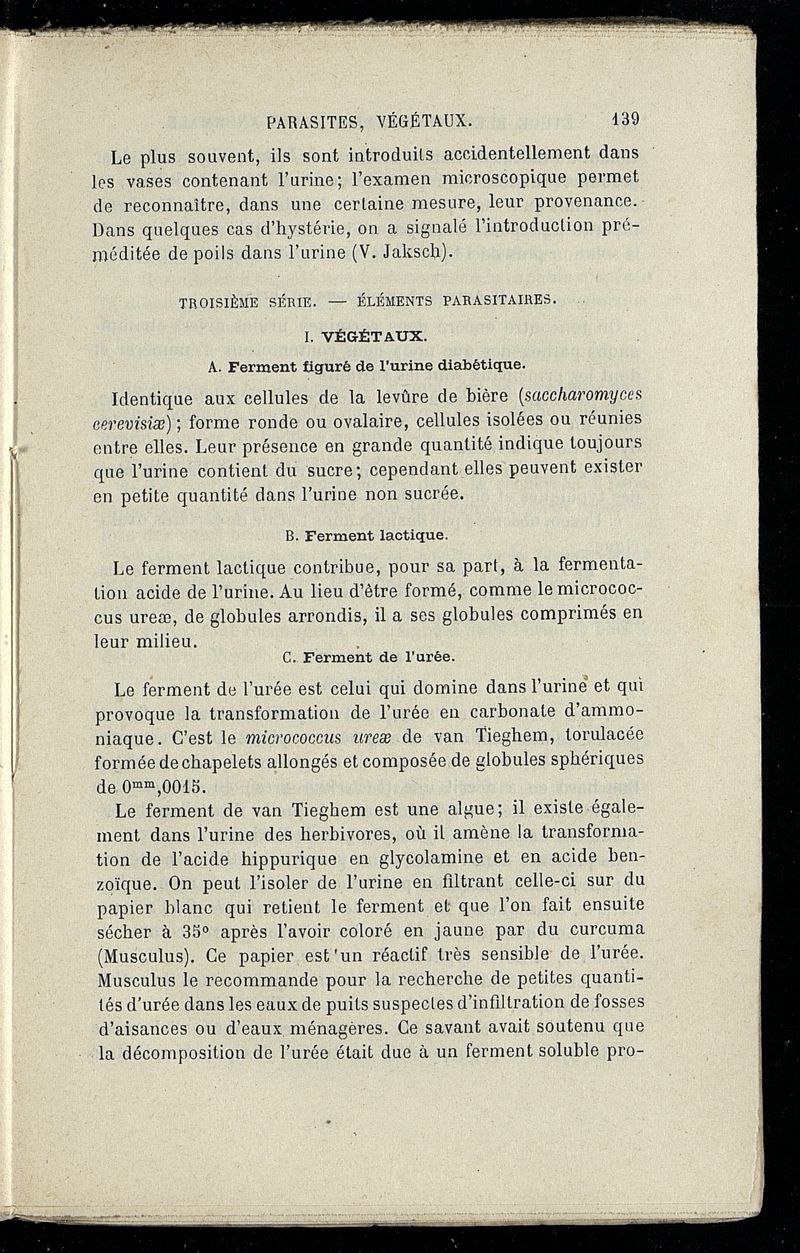 PARASITES, VÉGÉTAUX. 139

Le plus souvent, ils sont introduits accidentellement dans les vases contenant l'urine; l'examen microscopique permet de reconnaître, dans une certaine mesure, leur provenance. Dans quelques cas d'hystérie, on a signalé l'introduction préméditée de poils dans l'urine (V. Jaksch).

TROISIÈME SÉRIE. — ÉLÉMENTS PARASITAIRES.

I. VÉGÉTAUX.

A. Ferment figuré de l'urine diabétique.

Identique aux cellules de la levûre de bière (saccharomyces cerevisiæ); forme ronde ou ovalaire, cellules isolées ou réunies entre elles. Leur présence en grande quantité indique toujours que l'urine contient du sucre; cependant elles peuvent exister en petite quantité dans l'urine non sucrée.

B. Ferment lactique.

Le ferment lactique contribue, pour sa part, à la fermentation acide de l'urine. Au lieu d'être formé, comme le micrococcus ureæ, de globules arrondis, il a ses globules comprimés en leur milieu.

C. Ferment de l'urée.

Le ferment de l'urée est celui qui domine dans l'urine et qui provoque la transformation de l'urée en carbonate d'ammoniaque. C'est le micrococcus ureæ de van Tieghem, torulacée formée de chapelets allongés et composée de globules sphériques de $0^{mm},0015$.

Le ferment de van Tieghem est une algue; il existe également dans l'urine des herbivores, où il amène la transformation de l'acide hippurique en glycolamine et en acide benzoïque. On peut l'isoler de l'urine en filtrant celle-ci sur du papier blanc qui retient le ferment et que l'on fait ensuite sécher à 35° après l'avoir coloré en jaune par du curcuma (Musculus). Ce papier est un réactif très sensible de l'urée. Musculus le recommande pour la recherche de petites quantités d'urée dans les eaux de puits suspectes d'infiltration de fosses d'aisances ou d'eaux ménagères. Ce savant avait soutenu que la décomposition de l'urée était due à un ferment soluble pro-